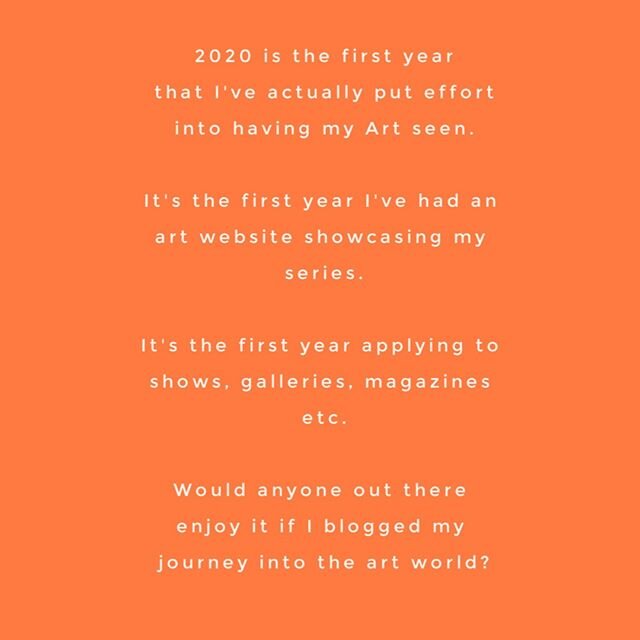 2020 is the first year that I've actually put effort into having my Art seen.

It's the first year I've had an art website showcasing my series.

It's the first year applying to shows, galleries, magazines etc.

Would anyone out there enjoy it if I blogged my journey into the art world?